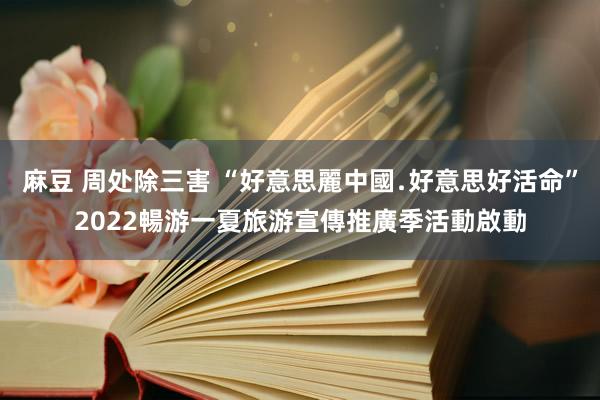 麻豆 周处除三害“好意思麗中國.好意思好活命”2022暢游一夏旅游宣傳推廣季活動啟動